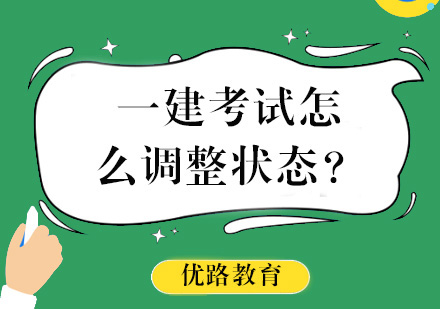 一建考试怎么调整状态？

优路教育